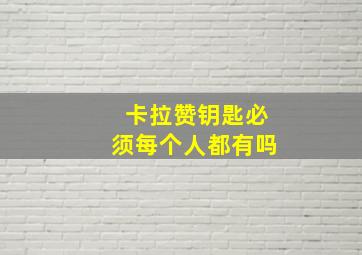 卡拉赞钥匙必须每个人都有吗